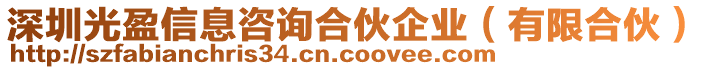 深圳光盈信息咨询合伙企业（有限合伙）
http://szfabianchris34.cn.coovee.com